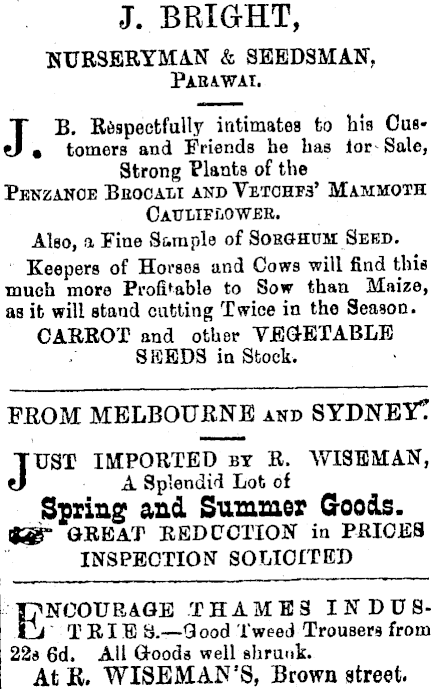 J. BRIGHT,

NURSERYMAN & SEEDSMAN,
PARAWAI.

J. B. Respectfully intimates to his Customers and Friends he has for Sale, Strong Plants of the PENZANCE BROCALI AND VETCHES' MAMMOTH CAULIFLOWER.

Also, a Fine Sample of SORGHUM SEED.

Keepers of Horses and Cows will find this much more Profitable to Sow than Maize, as it will stand cutting Twice in the Season.

CARROT and other VEGETABLE SEEDS in Stock.

FROM MELBOURNE AND SYDNEY.

JUST IMPORTED BY R. WISEMAN, A Splendid Lot of

Spring and Summer Goods.

GREAT REDUCTION in PRICES
INSPECTION SOLICITED

ENCOURAGE THAMES INDUSTRIES.—Good Tweed Trousers from 22s 6d. All Goods well shrunk.
At R. WISEMAN'S, Brown street.